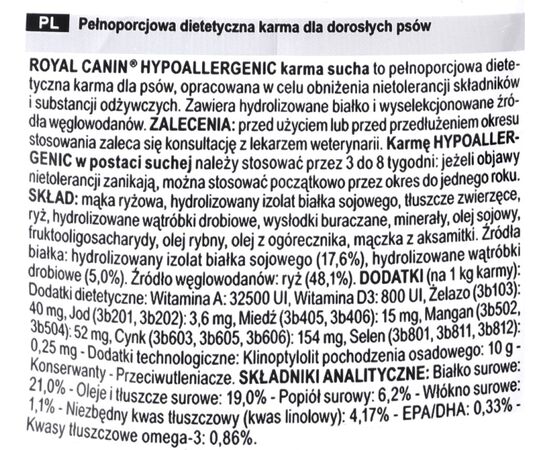 PL Pełnoporcjowa dietetyczna karma dla dorosłych psów

ROYAL CANIN® HYPOALLERGENIC karma sucha to pełnoporcjowa dietetyczna karma dla psów, opracowana w celu obniżenia nietolerancji składników i substancji odżywczych. Zawiera hydrolizowane białko i wyselekcjonowane źródła węglowodanów. ZALECENIA: przed użyciem lub przed przedłużeniem okresu stosowania zaleca się konsultację z lekarzem weterynarii. Karmę HYPOALLERGENIC w postaci suchej należy stosować przez 3 do 8 tygodni: jeżeli objawy nietolerancji zanikają, można stosować początkowo przez okres do jednego roku. SKŁAD: mąka ryżowa, hydrolizowany izolat białka sojowego, tłuszcze zwierzęce, ryż, hydrolizowane wątróbki drobiowe, wysłodki buraczane, minerały, olej sojowy, fruktooligosacharydy, olej rybny, olej z ogórecznika, mączka z aksamitki. Źródła białka: hydrolizowany izolat białka sojowego (17,6%), hydrolizowane wątróbki drobiowe (5,0%). Źródło węglowodanów: ryż (48,1%). DODATKI (na 1 kg karmy): Dodatki dietetyczne: Witamina A: 32500 UI, Witamina D3: 800 UI, Żelazo (3b103): 40 mg, Jod (3b201, 3b202): 3,6 mg, Miedź (3b405, 3b406): 15 mg, Mangan (3b502, 3b504): 52 mg, Cynk (3b603, 3b605, 3b606): 154 mg, Selen (3b801, 3b811, 3b812): 0,25 mg - Dodatki technologiczne: Klinoptylolit pochodzenia osadowego: 10 g - Konserwanty - Przeciwutleniacze. SKŁADNIKI ANALITYCZNE: Białko surowe: 21,0% - Oleje i tłuszcze surowe: 19,0% - Popiół surowy: 6,2% - Włókno surowe: 1,1% - Niezbędny kwas tłuszczowy (kwas linolowy): 4,17% - EPA/DHA: 0,33% - Kwasy tłuszczowe omega-3: 0,86%.